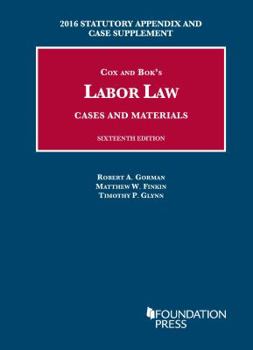 2016 STATUTORY APPENDIX AND CASE SUPPLEMENT

COX AND BOK'S

LABOR LAW

CASES AND MATERIALS

SIXTEENTH EDITION

ROBERT A. GORMAN
MATTHEW W. FINKIN
TIMOTHY P. GLYNN

FOUNDATION PRESS